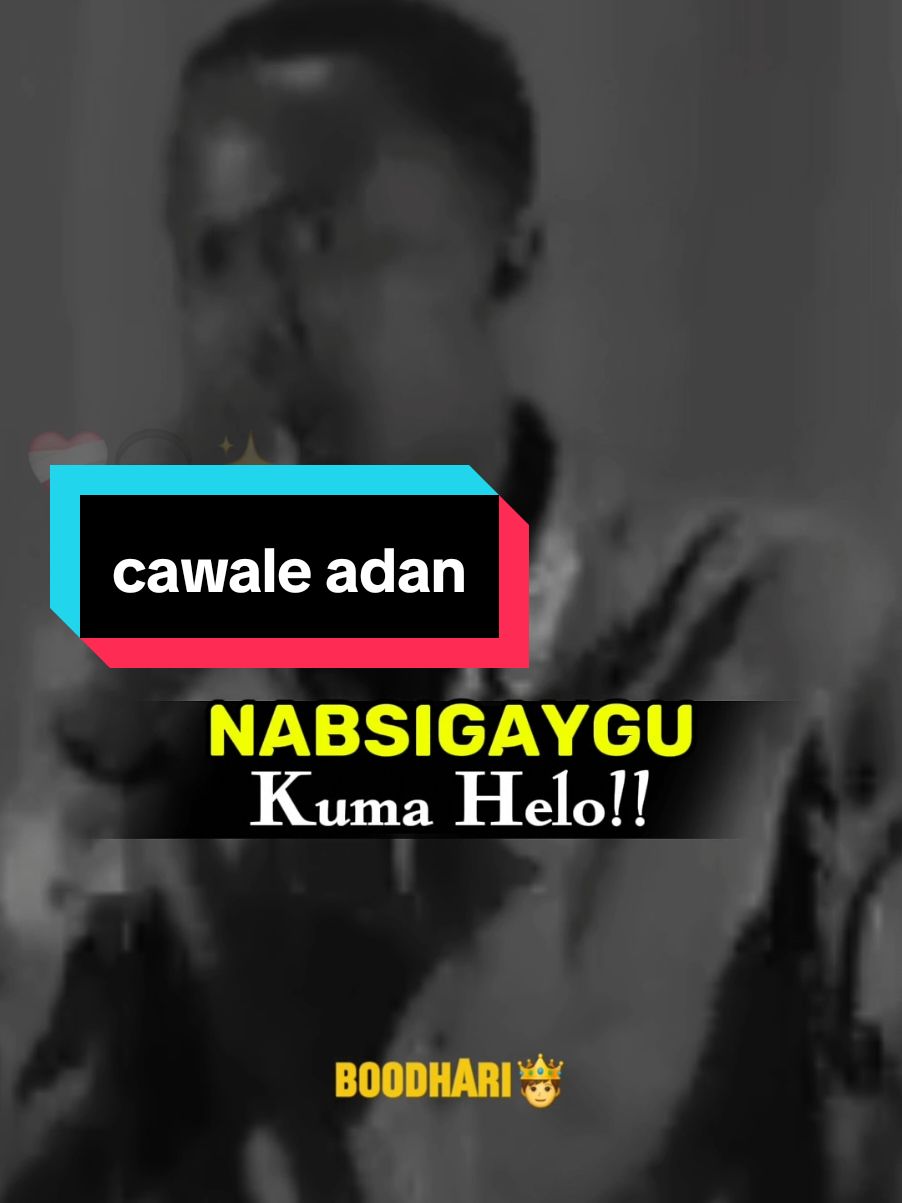 cawale adan

NABSIGAYGU
Kuma Helo!!

BOODHARI🤴